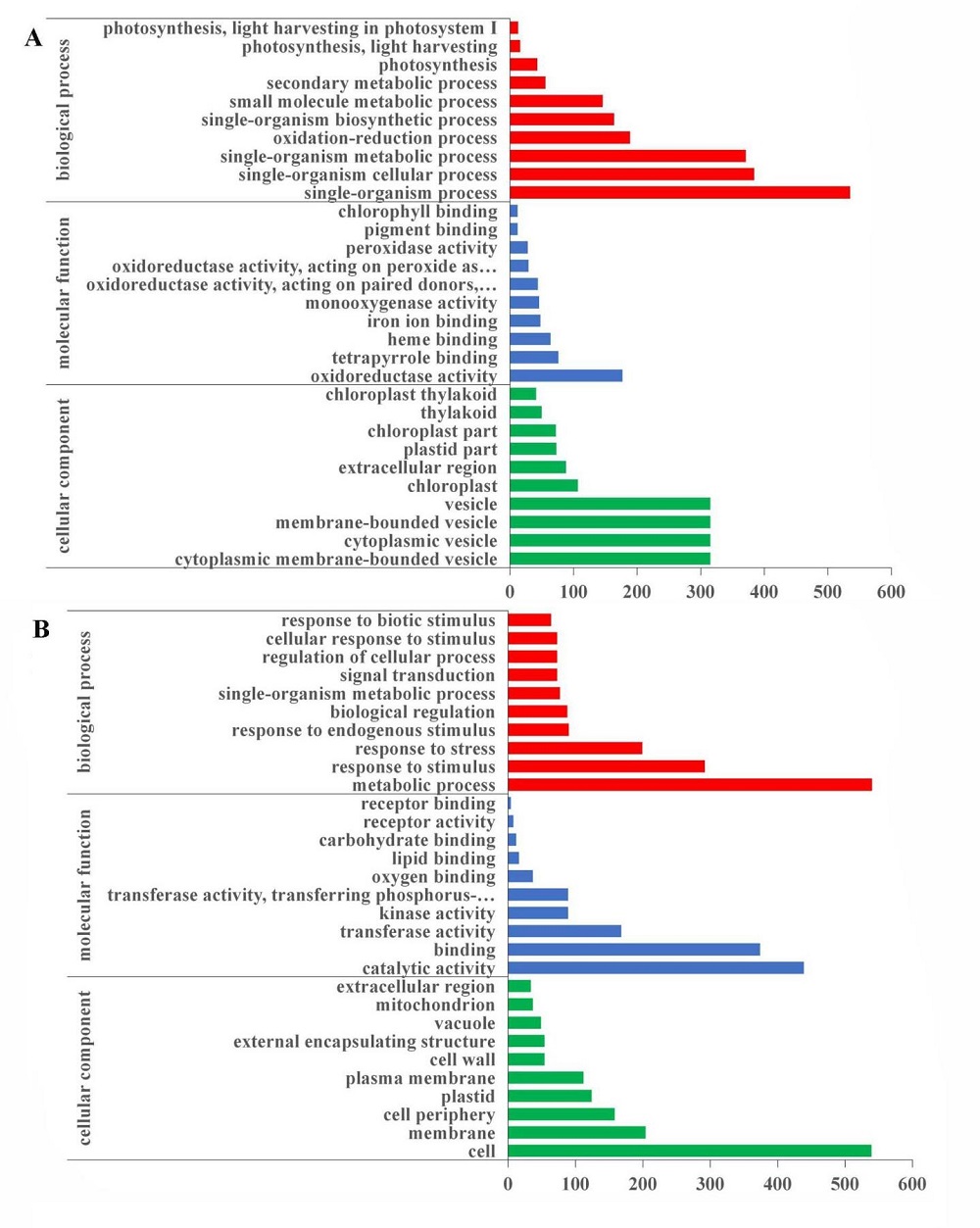 A

biological process

photosynthesis, light harvesting in photosystem I
photosynthesis, light harvesting
photosynthesis
secondary metabolic process
small molecule metabolic process
single-organism biosynthetic process
oxidation-reduction process
single-organism metabolic process
single-organism cellular process
single-organism process

molecular function

chlorophyll binding
pigment binding
peroxidase activity
oxidoreductase activity, acting on peroxide as…
oxidoreductase activity, acting on paired donors,…
monooxygenase activity
iron ion binding
heme binding
tetrapyrrole binding
oxidoreductase activity

cellular component

chloroplast thylakoid
thylakoid
chloroplast part
plastid part
extracellular region
chloroplast
vesicle
membrane-bounded vesicle
cytoplasmic vesicle
cytoplasmic membrane-bounded vesicle

0 100 200 300 400 500 600

B

biological process

response to biotic stimulus
cellular response to stimulus
regulation of cellular process
signal transduction
single-organism metabolic process
biological regulation
response to endogenous stimulus
response to stress
response to stimulus
metabolic process

molecular function

receptor binding
receptor activity
carbohydrate binding
lipid binding
oxygen binding
transferase activity, transferring phosphorus-…
kinase activity
transferase activity
binding
catalytic activity

cellular component

extracellular region
mitochondrion
vacuole
external encapsulating structure
cell wall
plasma membrane
plastid
cell periphery
membrane
cell

0 100 200 300 400 500 600